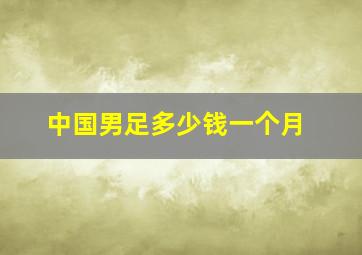 中国男足多少钱一个月